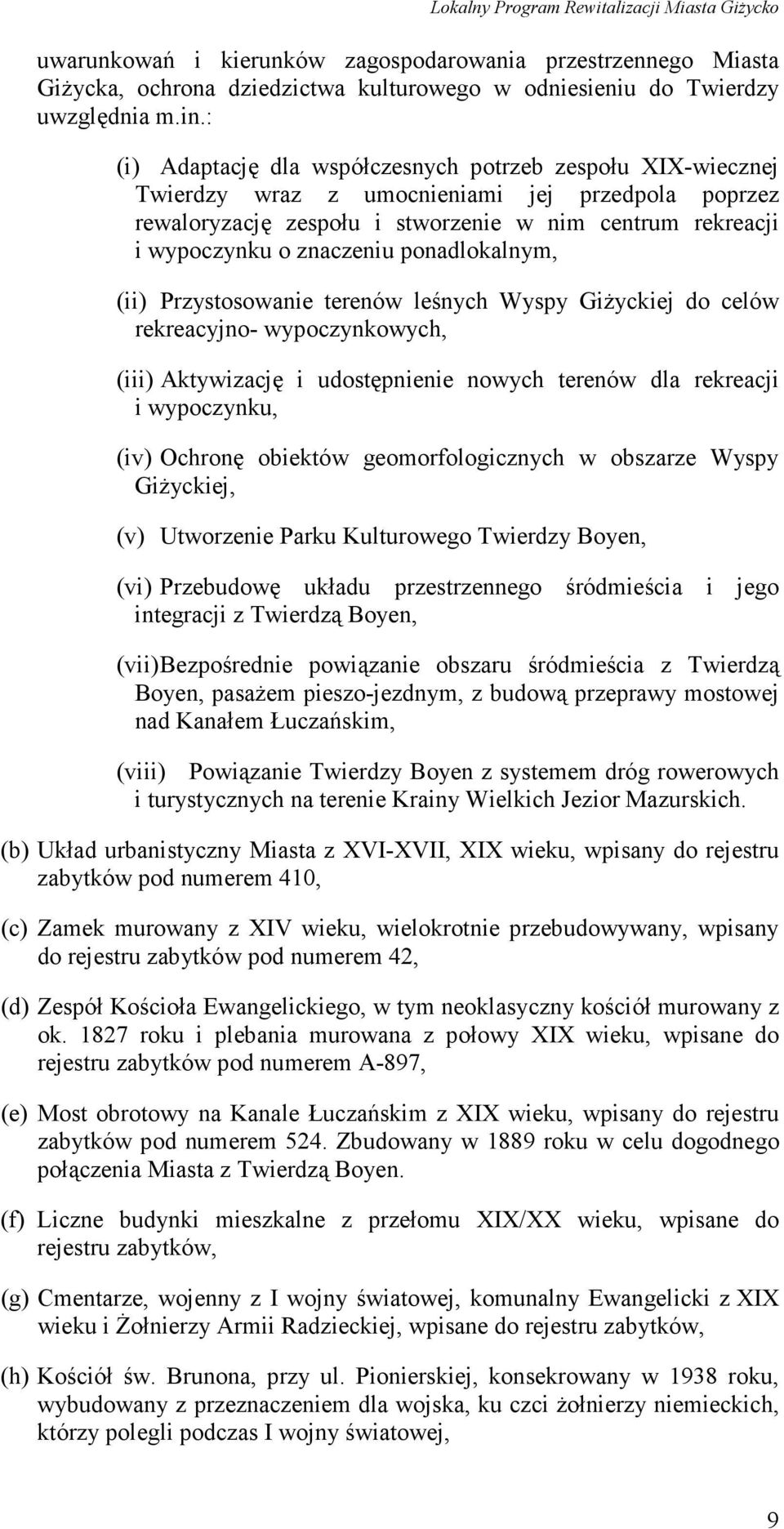 Lokalny Program Rewitalizacji Miasta Giżycko

uwarunkowań i kierunków zagospodarowania przestrzennego Miasta Giżycka, ochrona dziedzictwa kulturowego w odniesieniu do Twierdzy uwzględnia m.in.:

(i) Adaptację dla współczesnych potrzeb zespołu XIX-wiecznej Twierdzy wraz z umocnieniami jej przedpola poprzez rewaloryzację zespołu i stworzenie w nim centrum rekreacji i wypoczynku o znaczeniu ponadlokalnym,

(ii) Przystosowanie terenów leśnych Wyspy Giżyckiej do celów rekreacyjno- wypoczynkowych,

(iii) Aktywizację i udostępnienie nowych terenów dla rekreacji i wypoczynku,

(iv) Ochronę obiektów geomorfologicznych w obszarze Wyspy Giżyckiej,

(v) Utworzenie Parku Kulturowego Twierdzy Boyen,

(vi) Przebudowę układu przestrzennego śródmieścia i jego integracji z Twierdzą Boyen,

(vii)Bezpośrednie powiązanie obszaru śródmieścia z Twierdzą Boyen, pasażem pieszo-jezdnym, z budową przeprawy mostowej nad Kanałem Łuczańskim,

(viii) Powiązanie Twierdzy Boyen z systemem dróg rowerowych i turystycznych na terenie Krainy Wielkich Jezior Mazurskich.

(b) Układ urbanistyczny Miasta z XVI-XVII, XIX wieku, wpisany do rejestru zabytków pod numerem 410,

(c) Zamek murowany z XIV wieku, wielokrotnie przebudowywany, wpisany do rejestru zabytków pod numerem 42,

(d) Zespół Kościoła Ewangelickiego, w tym neoklasyczny kościół murowany z ok. 1827 roku i plebania murowana z połowy XIX wieku, wpisane do rejestru zabytków pod numerem A-897,

(e) Most obrotowy na Kanale Łuczańskim z XIX wieku, wpisany do rejestru zabytków pod numerem 524. Zbudowany w 1889 roku w celu dogodnego połączenia Miasta z Twierdzą Boyen.

(f) Liczne budynki mieszkalne z przełomu XIX/XX wieku, wpisane do rejestru zabytków,

(g) Cmentarze, wojenny z I wojny światowej, komunalny Ewangelicki z XIX wieku i Żołnierzy Armii Radzieckiej, wpisane do rejestru zabytków,

(h) Kościół św. Brunona, przy ul. Pionierskiej, konsekrowany w 1938 roku, wybudowany z przeznaczeniem dla wojska, ku czci żołnierzy niemieckich, którzy polegli podczas I wojny światowej,

9